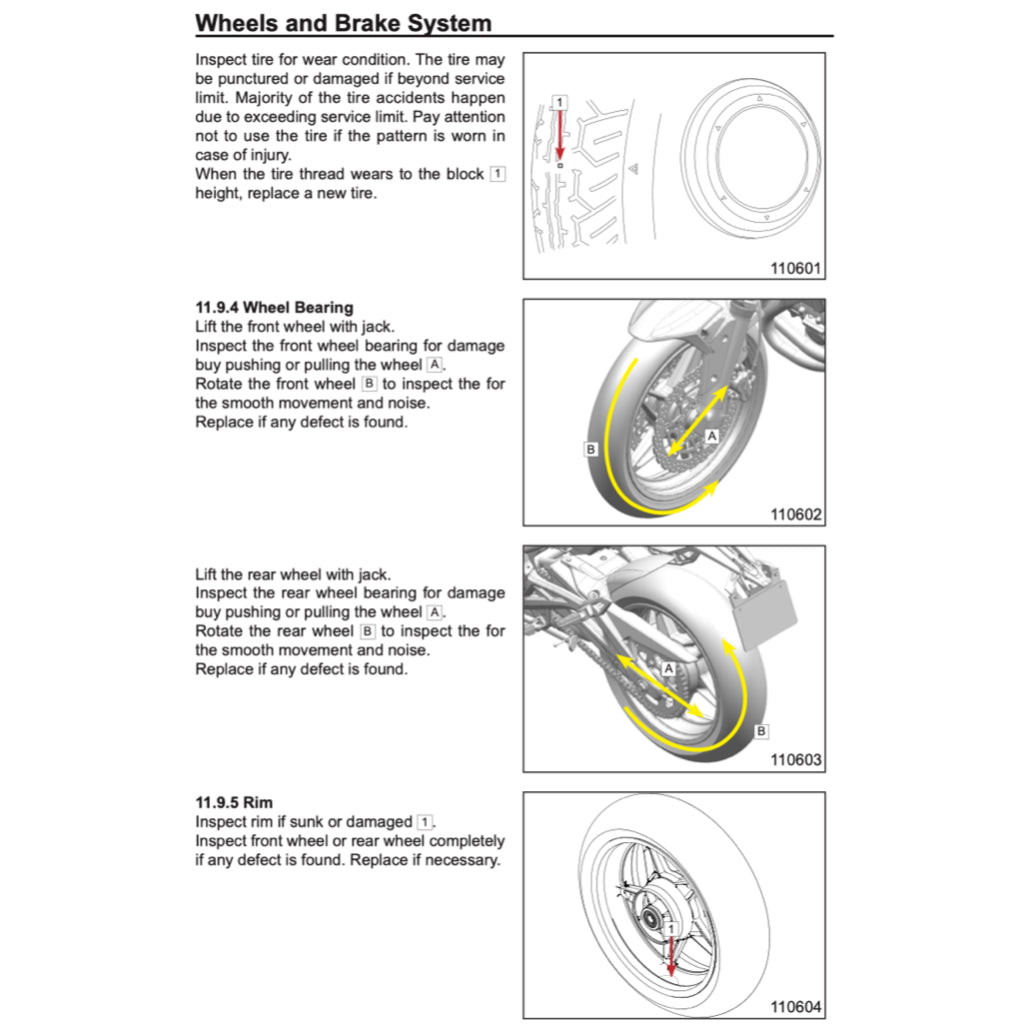 Wheels and Brake System

Inspect tire for wear condition. The tire may be punctured or damaged if beyond service limit. Majority of the tire accidents happen due to exceeding service limit. Pay attention not to use the tire if the pattern is worn in case of injury.
When the tire thread wears to the block 1 height, replace a new tire.

1
110601

11.9.4 Wheel Bearing
Lift the front wheel with jack.
Inspect the front wheel bearing for damage buy pushing or pulling the wheel A.
Rotate the front wheel B to inspect the for the smooth movement and noise.
Replace if any defect is found.

A
B
110602

Lift the rear wheel with jack.
Inspect the rear wheel bearing for damage buy pushing or pulling the wheel A.
Rotate the rear wheel B to inspect the for the smooth movement and noise.
Replace if any defect is found.

A
B
110603

11.9.5 Rim
Inspect rim if sunk or damaged 1.
Inspect front wheel or rear wheel completely if any defect is found. Replace if necessary.

1
110604